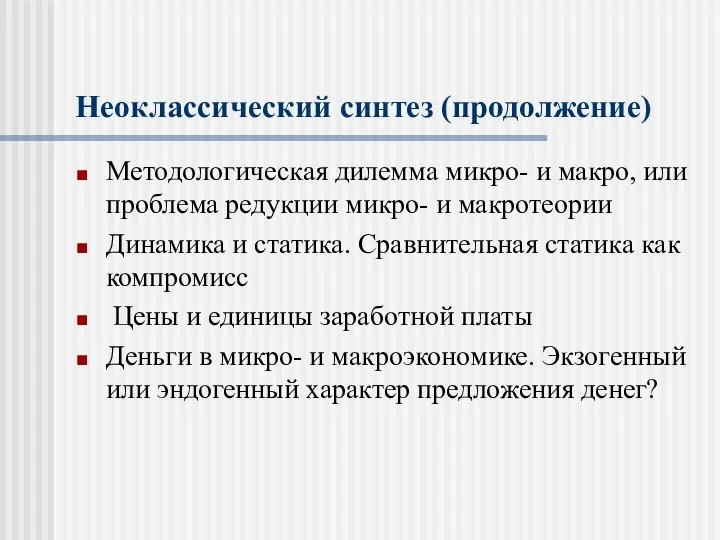 Неоклассический синтез (продолжение)

■ Методологическая дилемма микро- и макро, или проблема редукции микро- и макротеории

■ Динамика и статика. Сравнительная статика как компромисс

■ Цены и единицы заработной платы

■ Деньги в микро- и макроэкономике. Экзогенный или эндогенный характер предложения денег?